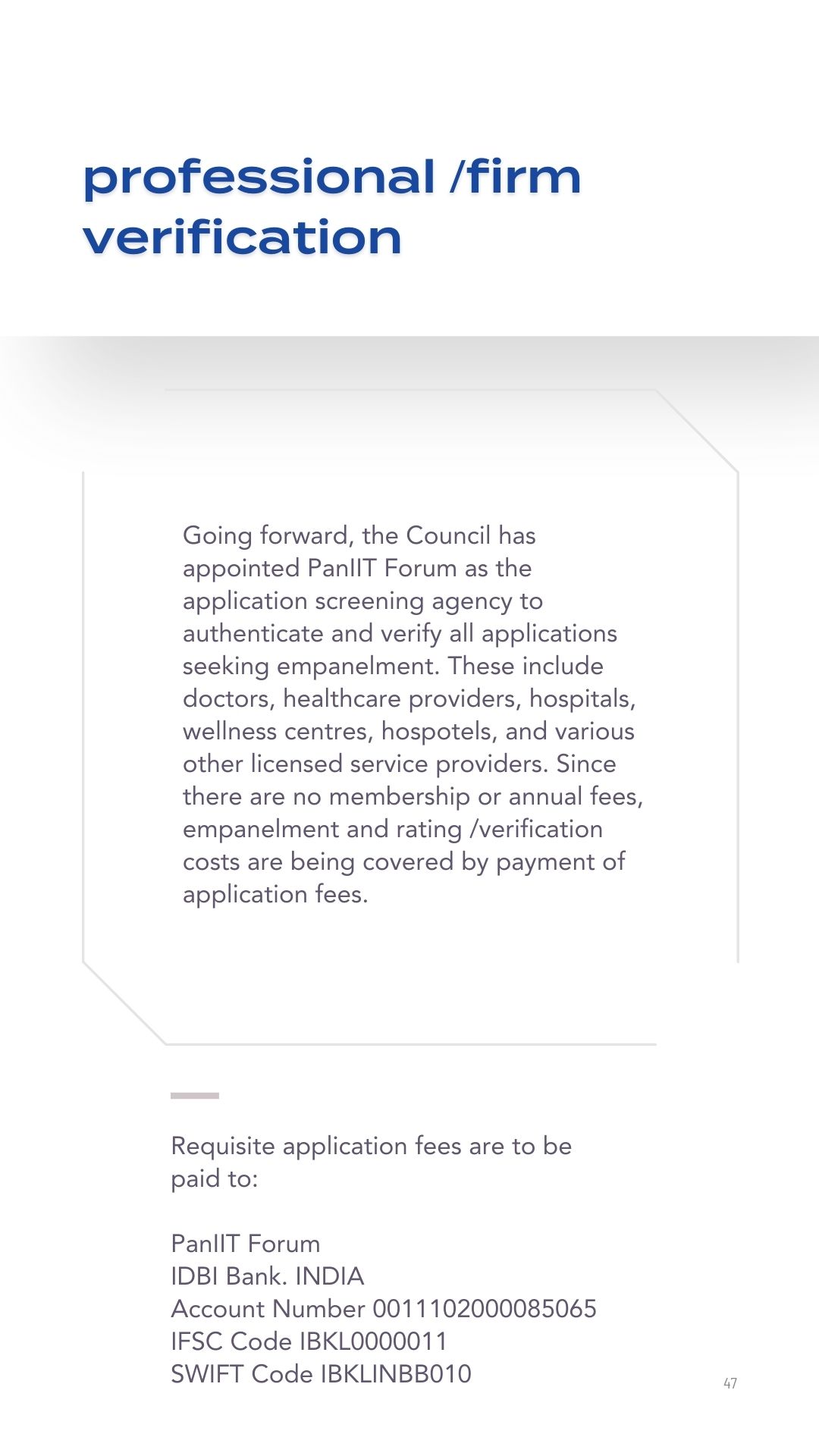 professional /firm verification

Going forward, the Council has appointed PanIIT Forum as the application screening agency to authenticate and verify all applications seeking empanelment. These include doctors, healthcare providers, hospitals, wellness centres, hospotels, and various other licensed service providers. Since there are no membership or annual fees, empanelment and rating /verification costs are being covered by payment of application fees.

Requisite application fees are to be paid to:

PanIIT Forum
IDBI Bank. INDIA
Account Number 0011102000085065
IFSC Code IBKL0000011
SWIFT Code IBKLINBB010

47